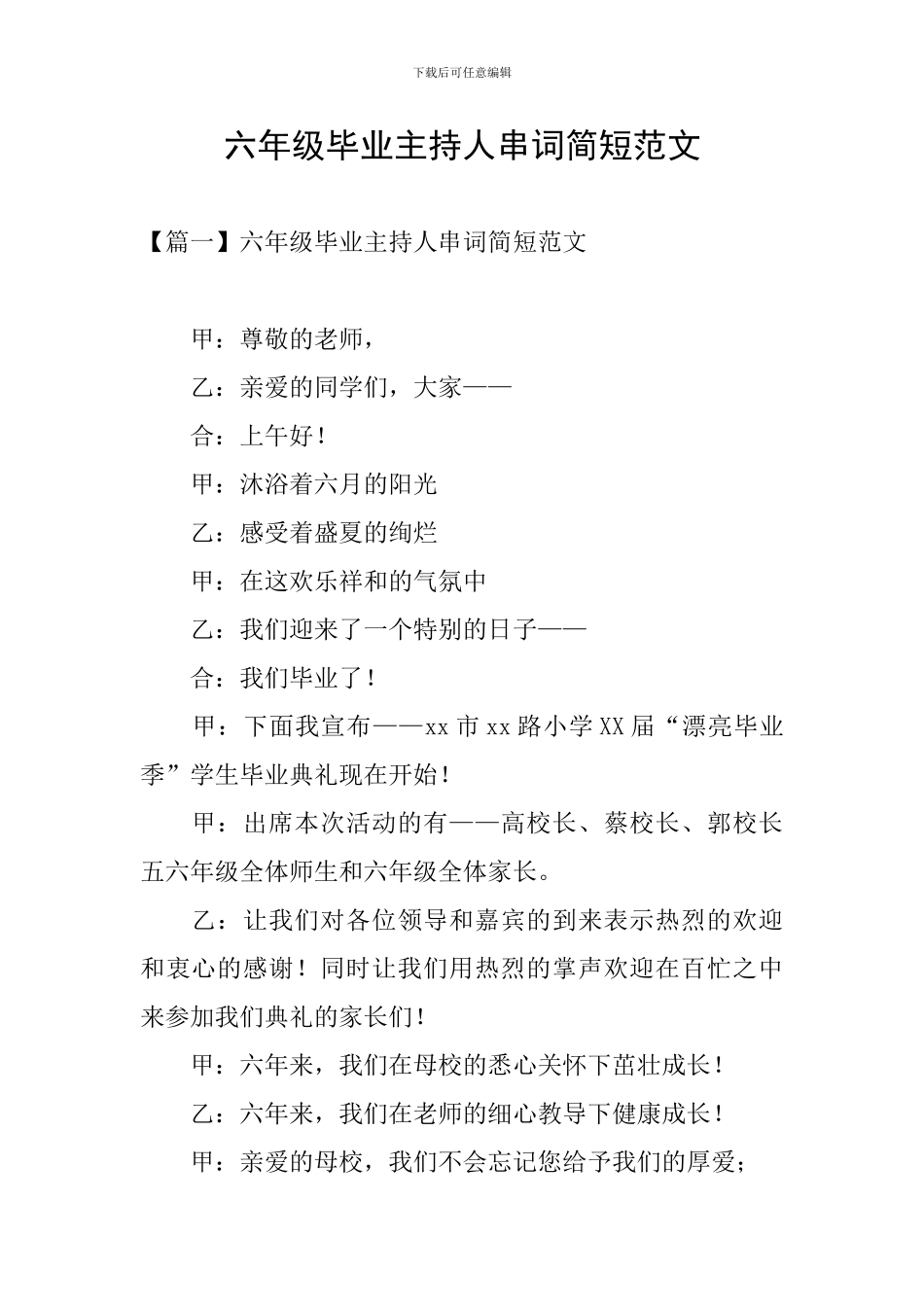 下载后可任意编辑

六年级毕业主持人串词简短范文

【篇一】六年级毕业主持人串词简短范文

甲：尊敬的老师，

乙：亲爱的同学们，大家——

合：上午好！

甲：沐浴着六月的阳光

乙：感受着盛夏的绚烂

甲：在这欢乐祥和的气氛中

乙：我们迎来了一个特别的日子——

合：我们毕业了！

甲：下面我宣布——xx市xx路小学XX届“漂亮毕业季”学生毕业典礼现在开始！

甲：出席本次活动的有——高校长、蔡校长、郭校长五六年级全体师生和六年级全体家长。

乙：让我们对各位领导和嘉宾的到来表示热烈的欢迎和衷心的感谢！同时让我们用热烈的掌声欢迎在百忙之中来参加我们典礼的家长们！

甲：六年来，我们在母校的悉心关怀下茁壮成长！

乙：六年来，我们在老师的细心教导下健康成长！

甲：亲爱的母校，我们不会忘记您给予我们的厚爱；